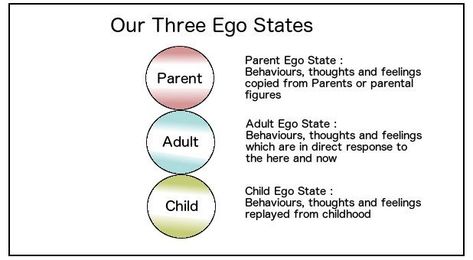 Our Three Ego States

Parent

Parent Ego State :
Behaviours, thoughts and feelings copied from Parents or parental figures

Adult

Adult Ego State :
Behaviours, thoughts and feelings which are in direct response to the here and now

Child

Child Ego State :
Behaviours, thoughts and feelings replayed from childhood